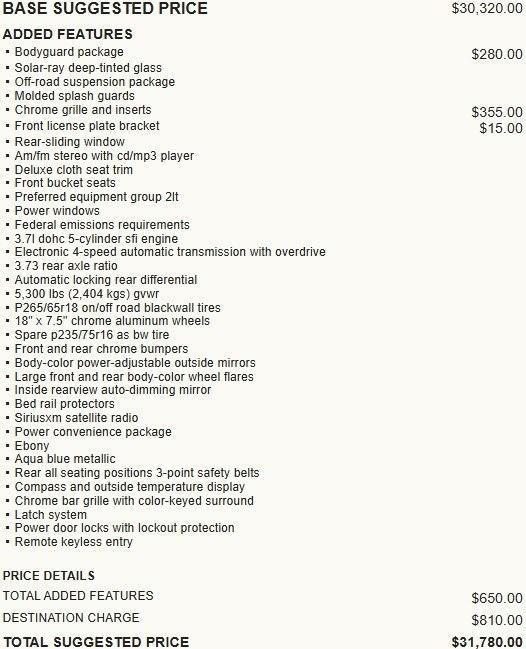 BASE SUGGESTED PRICE $30,320.00

ADDED FEATURES
▪ Bodyguard package $280.00
▪ Solar-ray deep-tinted glass
▪ Off-road suspension package
▪ Molded splash guards
▪ Chrome grille and inserts $355.00
▪ Front license plate bracket $15.00
▪ Rear-sliding window
▪ Am/fm stereo with cd/mp3 player
▪ Deluxe cloth seat trim
▪ Front bucket seats
▪ Preferred equipment group 2lt
▪ Power windows
▪ Federal emissions requirements
▪ 3.7l dohc 5-cylinder sfi engine
▪ Electronic 4-speed automatic transmission with overdrive
▪ 3.73 rear axle ratio
▪ Automatic locking rear differential
▪ 5,300 lbs (2,404 kgs) gvwr
▪ P265/65r18 on/off road blackwall tires
▪ 18" x 7.5" chrome aluminum wheels
▪ Spare p235/75r16 as bw tire
▪ Front and rear chrome bumpers
▪ Body-color power-adjustable outside mirrors
▪ Large front and rear body-color wheel flares
▪ Inside rearview auto-dimming mirror
▪ Bed rail protectors
▪ Siriusxm satellite radio
▪ Power convenience package
▪ Ebony
▪ Aqua blue metallic
▪ Rear all seating positions 3-point safety belts
▪ Compass and outside temperature display
▪ Chrome bar grille with color-keyed surround
▪ Latch system
▪ Power door locks with lockout protection
▪ Remote keyless entry

PRICE DETAILS
TOTAL ADDED FEATURES $650.00
DESTINATION CHARGE $810.00
TOTAL SUGGESTED PRICE $31,780.00